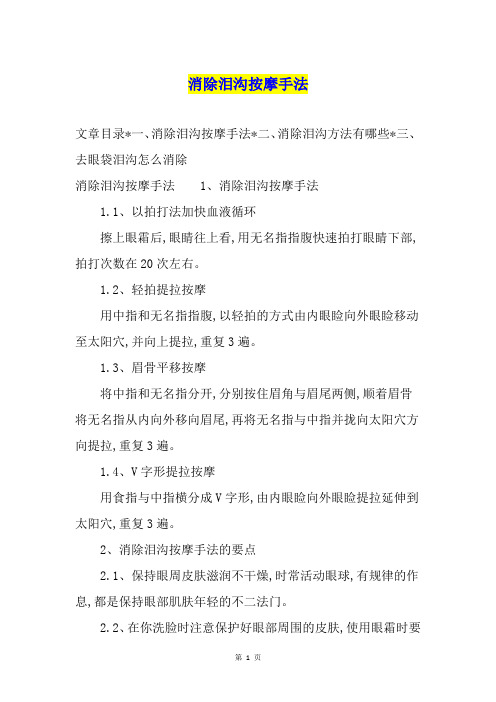 消除泪沟按摩手法

文章目录*一、消除泪沟按摩手法*二、消除泪沟方法有哪些*三、去眼袋泪沟怎么消除

消除泪沟按摩手法　　1、消除泪沟按摩手法

1.1、以拍打法加快血液循环

擦上眼霜后,眼睛往上看,用无名指指腹快速拍打眼睛下部,拍打次数在20次左右。

1.2、轻拍提拉按摩

用中指和无名指指腹,以轻拍的方式由内眼睑向外眼睑移动至太阳穴,并向上提拉,重复3遍。

1.3、眉骨平移按摩

将中指和无名指分开,分别按住眉角与眉尾两侧,顺着眉骨将无名指从内向外移向眉尾,再将无名指与中指并拢向太阳穴方向提拉,重复3遍。

1.4、V字形提拉按摩

用食指与中指横分成V字形,由内眼睑向外眼睑提拉延伸到太阳穴,重复3遍。

2、消除泪沟按摩手法的要点

2.1、保持眼周皮肤滋润不干燥,时常活动眼球,有规律的作息,都是保持眼部肌肤年轻的不二法门。

2.2、在你洗脸时注意保护好眼部周围的皮肤,使用眼霜时要

第 1 页